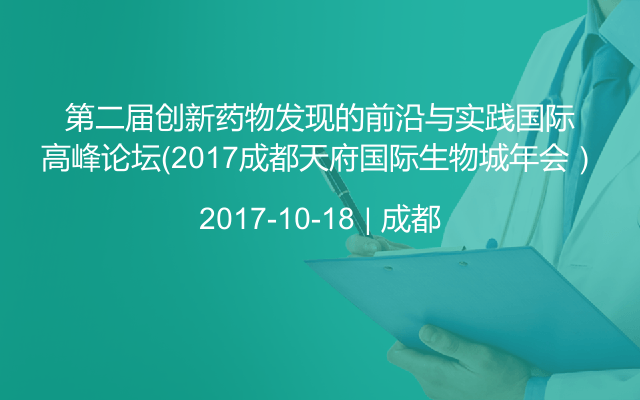 第二届创新药物发现的前沿与实践国际高峰论坛(2017成都天府国际生物城年会 )

2017-10-18 | 成都